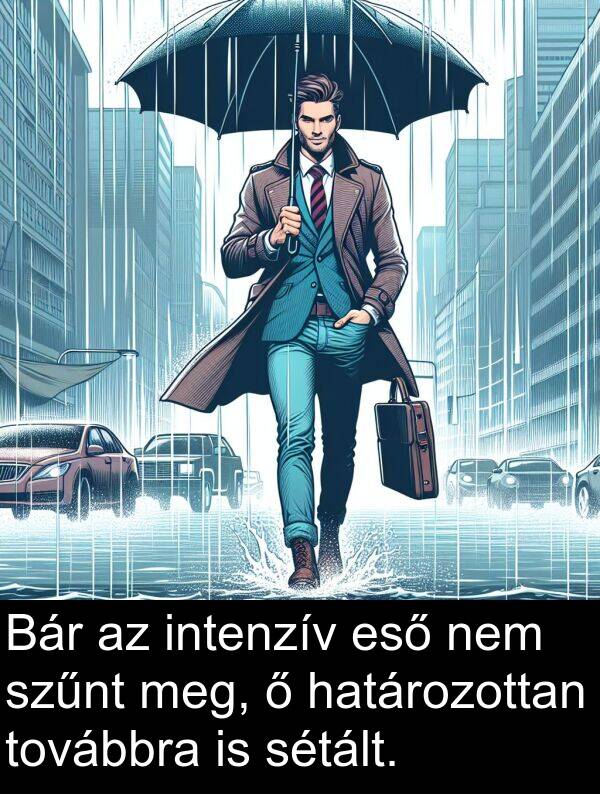 Bár az intenzív eső nem szűnt meg, ő határozottan továbbra is sétált.